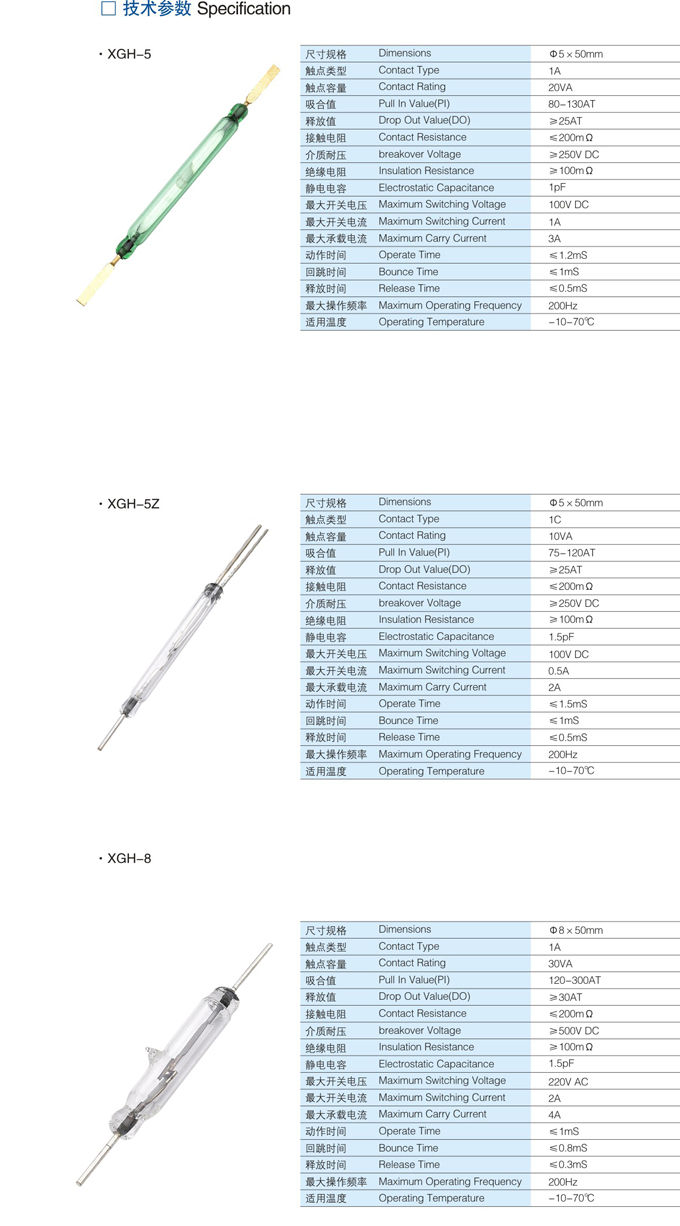 □ 技术参数 Specification

· XGH-5

| 尺寸规格 | Dimensions | Φ5×50mm |
|---|---|---|
| 触点类型 | Contact Type | 1A |
| 触点容量 | Contact Rating | 20VA |
| 吸合值 | Pull In Value(PI) | 80-130AT |
| 释放值 | Drop Out Value(DO) | ≥25AT |
| 接触电阻 | Contact Resistance | ≤200mΩ |
| 介质耐压 | breakover Voltage | ≥250V DC |
| 绝缘电阻 | Insulation Resistance | ≥100mΩ |
| 静电电容 | Electrostatic Capacitance | 1pF |
| 最大开关电压 | Maximum Switching Voltage | 100V DC |
| 最大开关电流 | Maximum Switching Current | 1A |
| 最大承载电流 | Maximum Carry Current | 3A |
| 动作时间 | Operate Time | ≤1.2mS |
| 回跳时间 | Bounce Time | ≤1mS |
| 释放时间 | Release Time | ≤0.5mS |
| 最大操作频率 | Maximum Operating Frequency | 200Hz |
| 适用温度 | Operating Temperature | -10-70℃ |

· XGH-5Z

| 尺寸规格 | Dimensions | Φ5×50mm |
|---|---|---|
| 触点类型 | Contact Type | 1C |
| 触点容量 | Contact Rating | 10VA |
| 吸合值 | Pull In Value(PI) | 75-120AT |
| 释放值 | Drop Out Value(DO) | ≥25AT |
| 接触电阻 | Contact Resistance | ≤200mΩ |
| 介质耐压 | breakover Voltage | ≥250V DC |
| 绝缘电阻 | Insulation Resistance | ≥100mΩ |
| 静电电容 | Electrostatic Capacitance | 1.5pF |
| 最大开关电压 | Maximum Switching Voltage | 100V DC |
| 最大开关电流 | Maximum Switching Current | 0.5A |
| 最大承载电流 | Maximum Carry Current | 2A |
| 动作时间 | Operate Time | ≤1.5mS |
| 回跳时间 | Bounce Time | ≤1mS |
| 释放时间 | Release Time | ≤0.5mS |
| 最大操作频率 | Maximum Operating Frequency | 200Hz |
| 适用温度 | Operating Temperature | -10-70℃ |

· XGH-8

| 尺寸规格 | Dimensions | Φ8×50mm |
|---|---|---|
| 触点类型 | Contact Type | 1A |
| 触点容量 | Contact Rating | 30VA |
| 吸合值 | Pull In Value(PI) | 120-300AT |
| 释放值 | Drop Out Value(DO) | ≥30AT |
| 接触电阻 | Contact Resistance | ≤200mΩ |
| 介质耐压 | breakover Voltage | ≥500V DC |
| 绝缘电阻 | Insulation Resistance | ≥100mΩ |
| 静电电容 | Electrostatic Capacitance | 1.5pF |
| 最大开关电压 | Maximum Switching Voltage | 220V AC |
| 最大开关电流 | Maximum Switching Current | 2A |
| 最大承载电流 | Maximum Carry Current | 4A |
| 动作时间 | Operate Time | ≤1mS |
| 回跳时间 | Bounce Time | ≤0.8mS |
| 释放时间 | Release Time | ≤0.3mS |
| 最大操作频率 | Maximum Operating Frequency | 200Hz |
| 适用温度 | Operating Temperature | -10-70℃ |